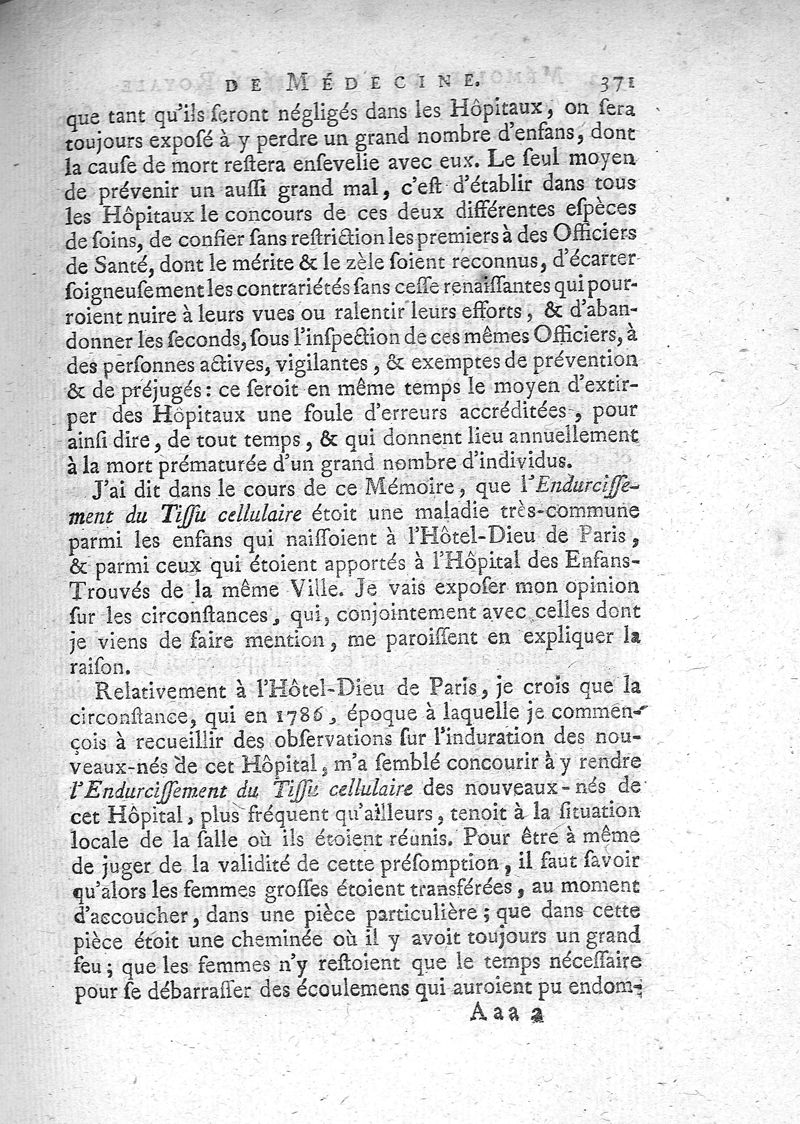 DE MÉDECINE. 371

que tant qu'ils seront négligés dans les Hôpitaux, on sera toujours exposé à y perdre un grand nombre d'enfans, dont la cause de mort restera ensevelie avec eux. Le seul moyen de prévenir un aussi grand mal, c'est d'établir dans tous les Hôpitaux le concours de ces deux différentes espèces de soins, de confier sans restriction les premiers à des Officiers de Santé, dont le mérite & le zèle soient reconnus, d'écarter soigneusement les contrariétés sans cesse renaissantes qui pourroient nuire à leurs vues ou ralentir leurs efforts, & d'abandonner les seconds, sous l'inspection de ces mêmes Officiers, à des personnes actives, vigilantes, & exemptes de prévention & de préjugés: ce seroit en même temps le moyen d'extirper des Hôpitaux une foule d'erreurs accréditées, pour ainsi dire, de tout temps, & qui donnent lieu annuellement à la mort prématurée d'un grand nombre d'individus.

J'ai dit dans le cours de ce Mémoire, que l'Endurcissement du Tissu cellulaire étoit une maladie très-commune parmi les enfans qui naissoient à l'Hôtel-Dieu de Paris, & parmi ceux qui étoient apportés à l'Hôpital des Enfans-Trouvés de la même Ville. Je vais exposer mon opinion sur les circonstances, qui, conjointement avec celles dont je viens de faire mention, me paroissent en expliquer la raison.

Relativement à l'Hôtel-Dieu de Paris, je crois que la circonstance, qui en 1786, époque à laquelle je commençois à recueillir des observations sur l'induration des nouveaux-nés de cet Hôpital, m'a semblé concourir à y rendre l'Endurcissement du Tissu cellulaire des nouveaux-nés de cet Hôpital, plus fréquent qu'ailleurs, tenoit à la situation locale de la salle où ils étoient réunis. Pour être à même de juger de la validité de cette présomption, il faut savoir qu'alors les femmes grosses étoient transférées, au moment d'accoucher, dans une pièce particulière; que dans cette pièce étoit une cheminée où il y avoit toujours un grand feu; que les femmes n'y restoient que le temps nécessaire pour se débarrasser des écoulemens qui auroient pu endom-

Aaa 2